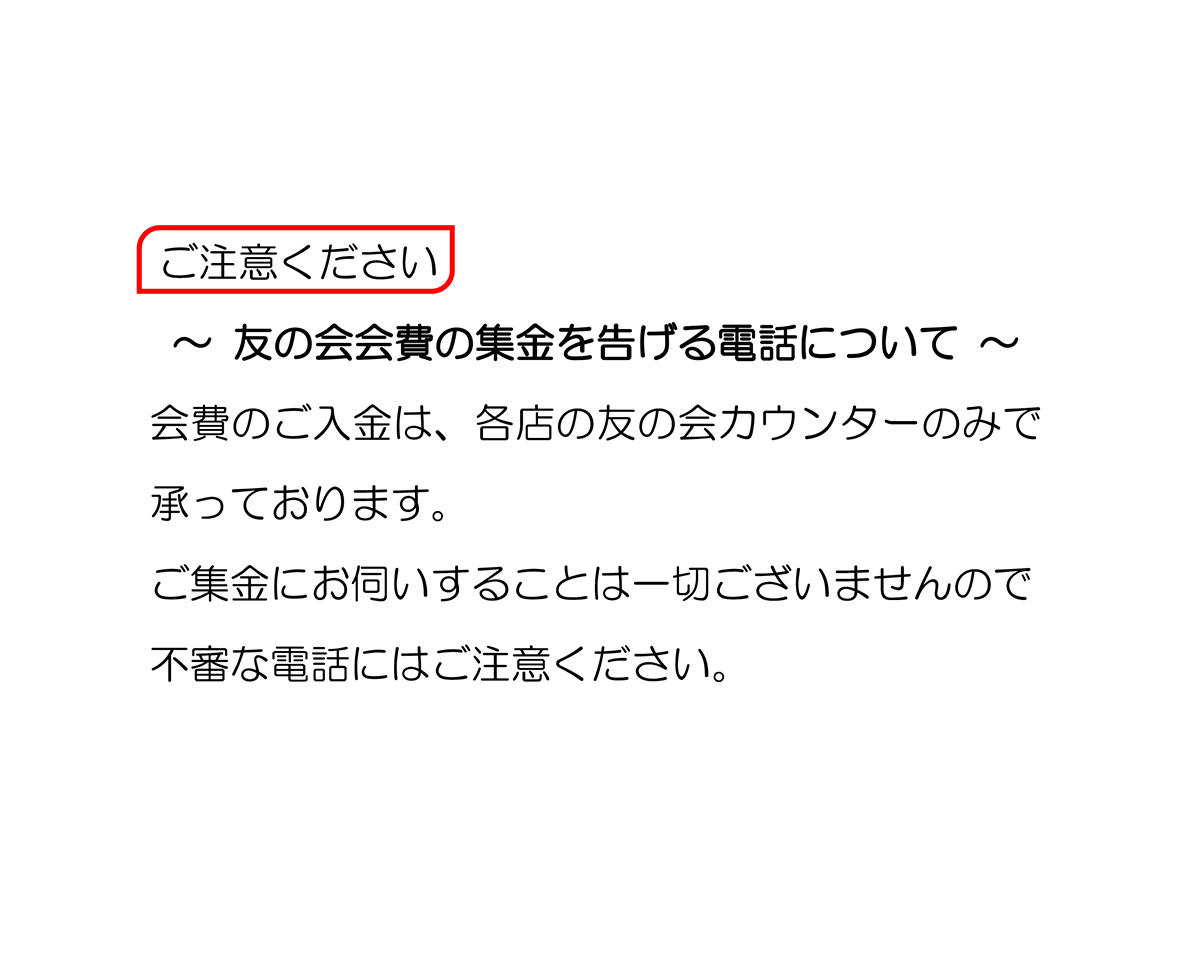 ご注意ください

～ 友の会会費の集金を告げる電話について ～

会費のご入金は、各店の友の会カウンターのみで承っております。

ご集金にお伺いすることは一切ございませんので不審な電話にはご注意ください。